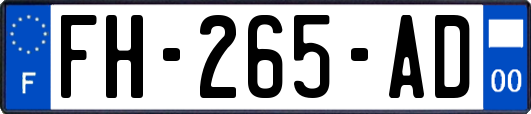 F

FH-265-AD

00